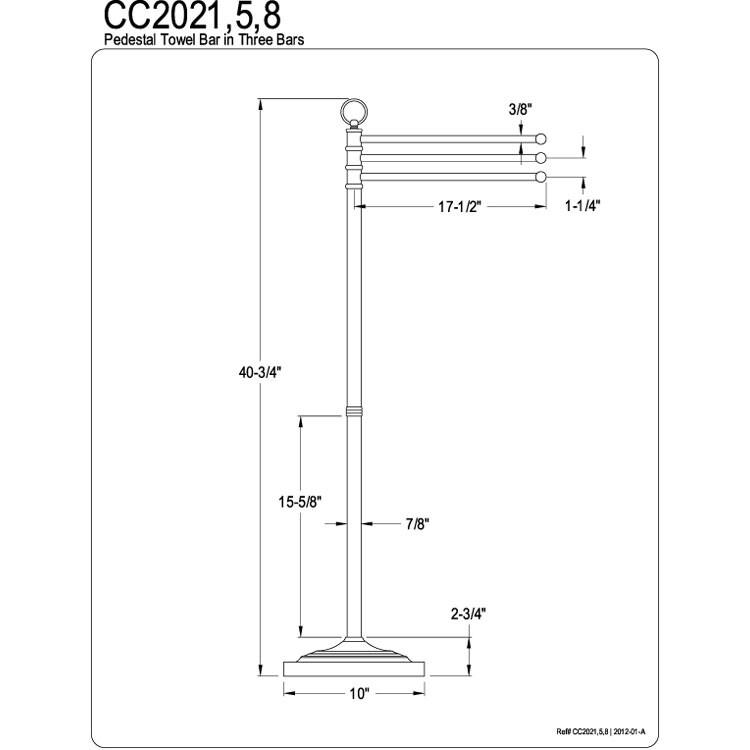 CC2021,5,8
Pedestal Towel Bar in Three Bars

3/8"

17-1/2"

1-1/4"

40-3/4"

15-5/8"

7/8"

2-3/4"

10"

Ref# CC2021,5,8 | 2012-01-A